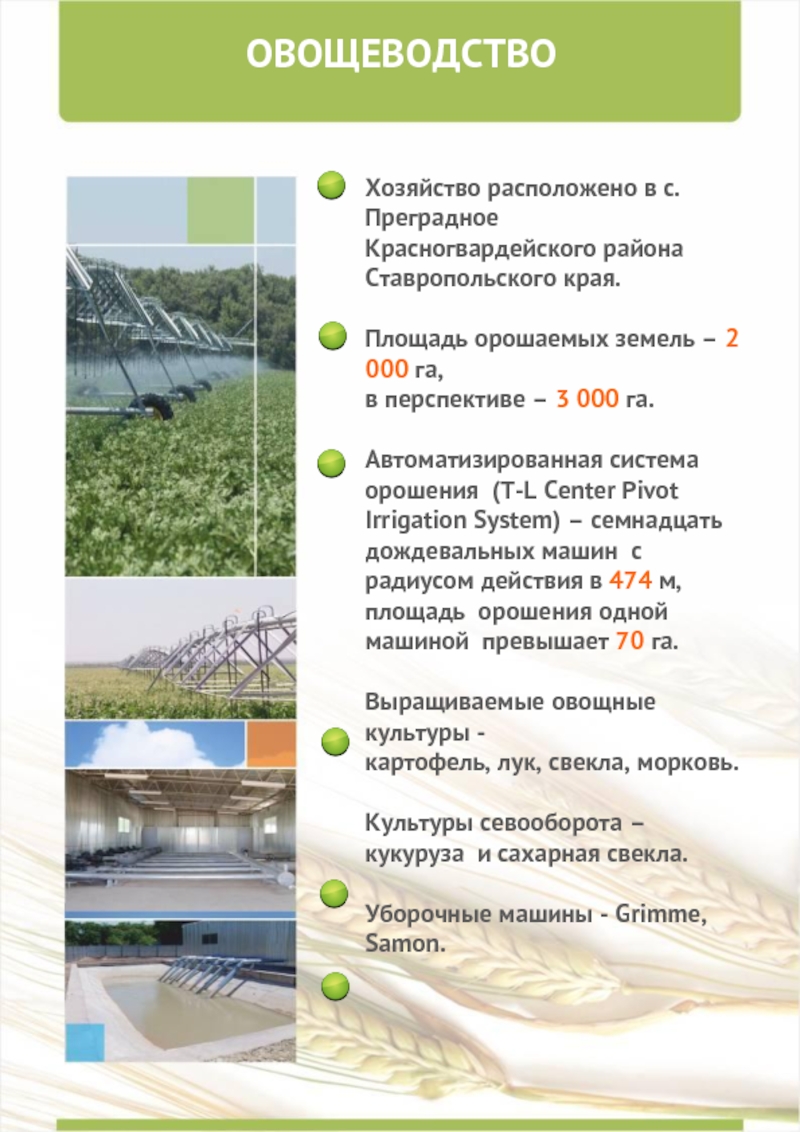 ОВОЩЕВОДСТВО

Хозяйство расположено в с. Преградное Красногвардейского района Ставропольского края.

Площадь орошаемых земель – 2 000 га,
в перспективе – 3 000 га.

Автоматизированная система орошения (T-L Center Pivot Irrigation System) – семнадцать дождевальных машин с радиусом действия в 474 м, площадь орошения одной машиной превышает 70 га.

Выращиваемые овощные культуры -
картофель, лук, свекла, морковь.

Культуры севооборота – кукуруза и сахарная свекла.

Уборочные машины - Grimme, Samon.